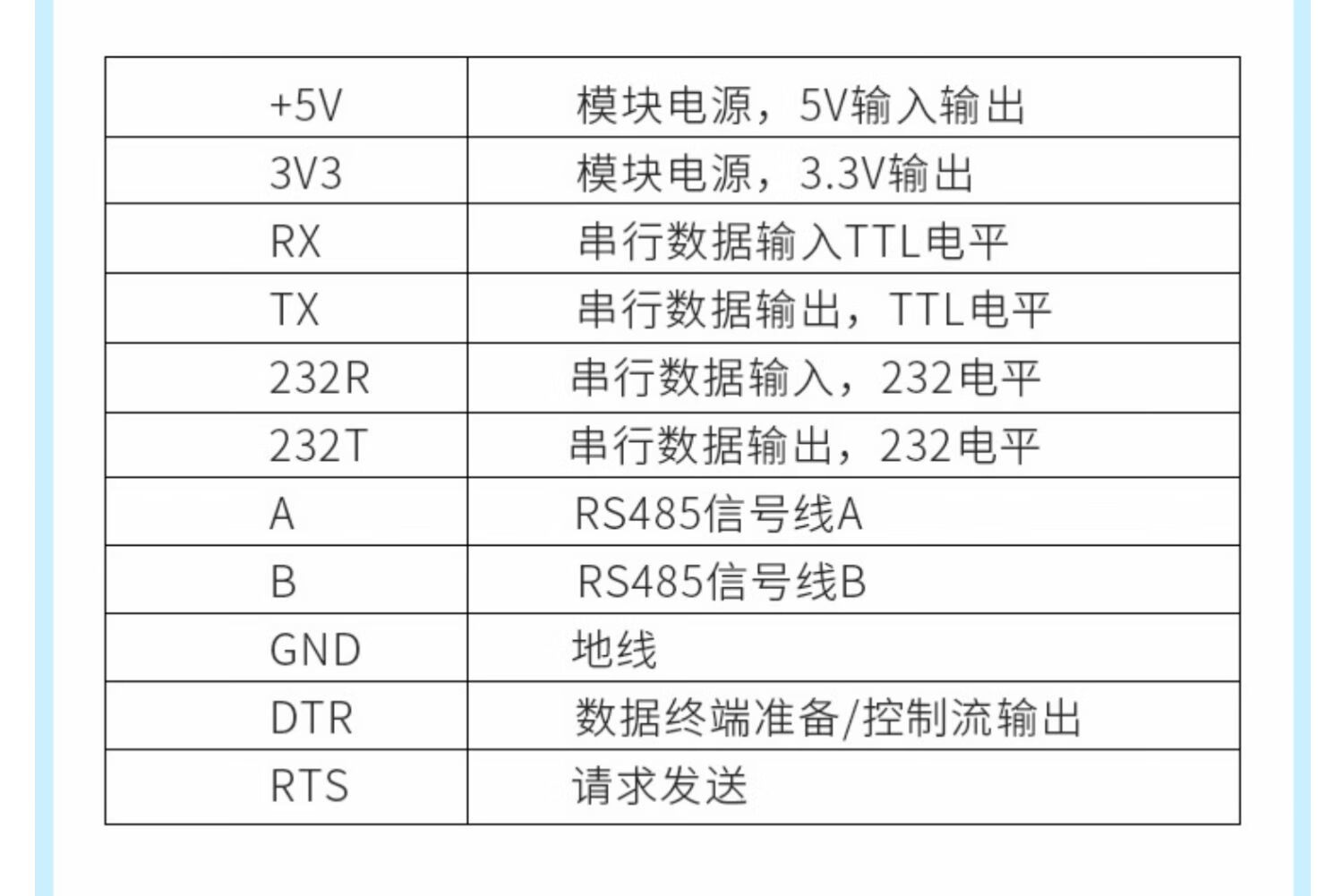 | +5V | 模块电源，5V输入输出 |
|---|---|
| 3V3 | 模块电源，3.3V输出 |
| RX | 串行数据输入TTL电平 |
| TX | 串行数据输出，TTL电平 |
| 232R | 串行数据输入，232电平 |
| 232T | 串行数据输出，232电平 |
| A | RS485信号线A |
| B | RS485信号线B |
| GND | 地线 |
| DTR | 数据终端准备/控制流输出 |
| RTS | 请求发送 |